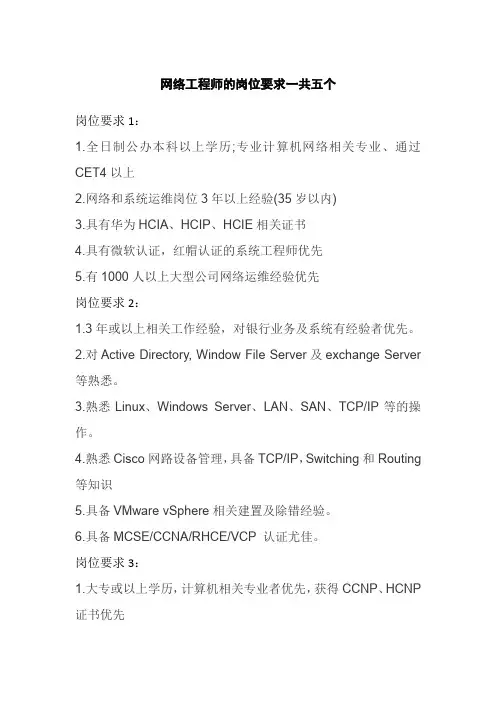 网络工程师的岗位要求一共五个

岗位要求1：

1.全日制公办本科以上学历;专业计算机网络相关专业、通过CET4以上

2.网络和系统运维岗位3年以上经验(35岁以内)

3.具有华为HCIA、HCIP、HCIE相关证书

4.具有微软认证，红帽认证的系统工程师优先

5.有1000人以上大型公司网络运维经验优先

岗位要求2：

1.3年或以上相关工作经验，对银行业务及系统有经验者优先。

2.对Active Directory, Window File Server及exchange Server等熟悉。

3.熟悉Linux、Windows Server、LAN、SAN、TCP/IP等的操作。

4.熟悉Cisco网路设备管理，具备TCP/IP，Switching和Routing等知识

5.具备VMware vSphere相关建置及除错经验。

6.具备MCSE/CCNA/RHCE/VCP 认证尤佳。

岗位要求3：

1.大专或以上学历，计算机相关专业者优先，获得CCNP、HCNP证书优先